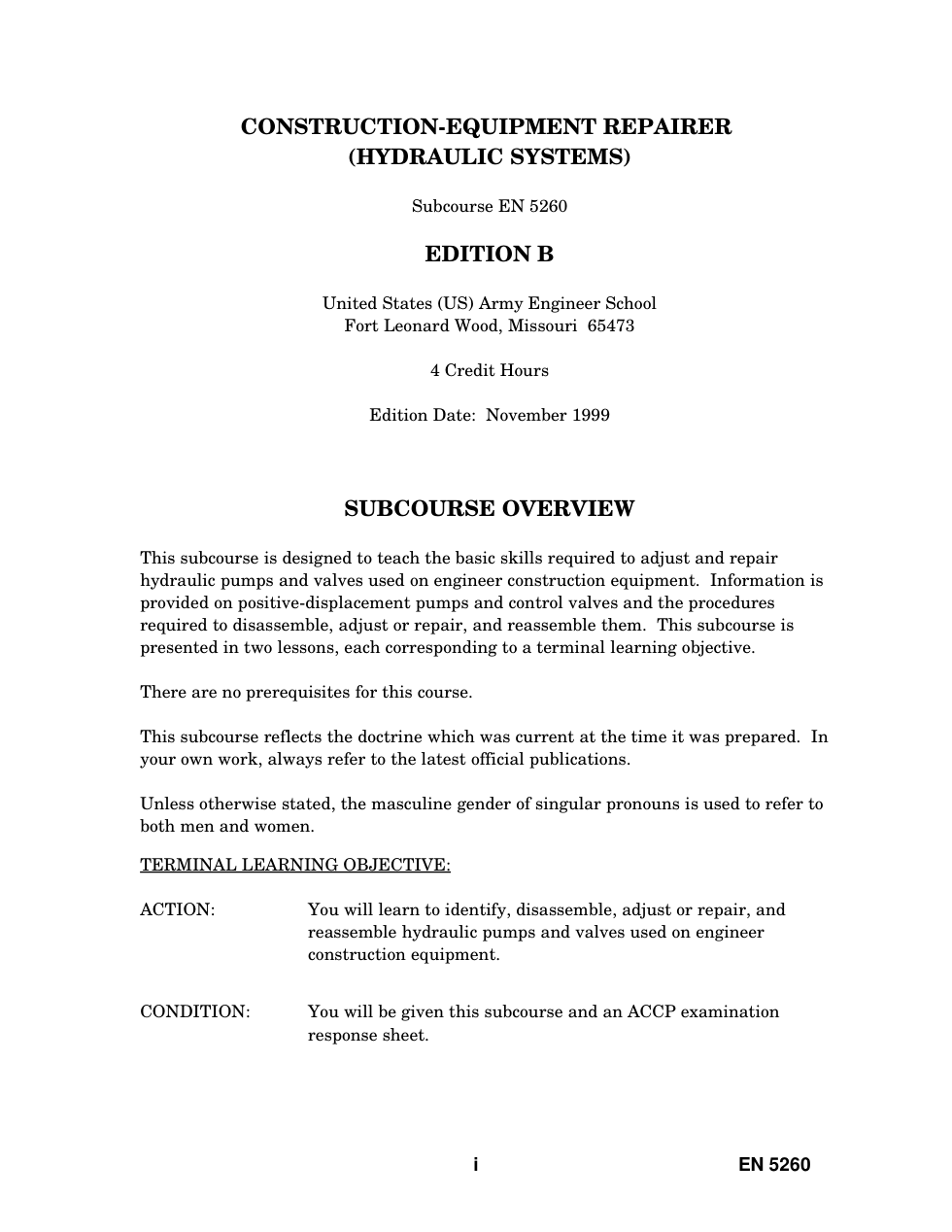 CONSTRUCTION-EQUIPMENT REPAIRER
(HYDRAULIC SYSTEMS)

Subcourse EN 5260

EDITION B

United States (US) Army Engineer School
Fort Leonard Wood, Missouri 65473

4 Credit Hours

Edition Date: November 1999

SUBCOURSE OVERVIEW

This subcourse is designed to teach the basic skills required to adjust and repair hydraulic pumps and valves used on engineer construction equipment. Information is provided on positive-displacement pumps and control valves and the procedures required to disassemble, adjust or repair, and reassemble them. This subcourse is presented in two lessons, each corresponding to a terminal learning objective.

There are no prerequisites for this course.

This subcourse reflects the doctrine which was current at the time it was prepared. In your own work, always refer to the latest official publications.

Unless otherwise stated, the masculine gender of singular pronouns is used to refer to both men and women.

TERMINAL LEARNING OBJECTIVE:

ACTION: You will learn to identify, disassemble, adjust or repair, and reassemble hydraulic pumps and valves used on engineer construction equipment.

CONDITION: You will be given this subcourse and an ACCP examination response sheet.

i

EN 5260